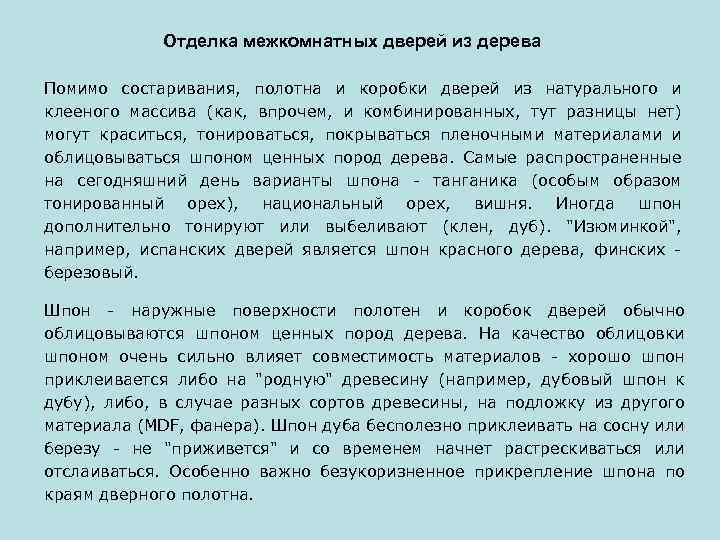 Отделка межкомнатных дверей из дерева

Помимо состаривания, полотна и коробки дверей из натурального и клееного массива (как, впрочем, и комбинированных, тут разницы нет) могут краситься, тонироваться, покрываться пленочными материалами и облицовываться шпоном ценных пород дерева. Самые распространенные на сегодняшний день варианты шпона - танганика (особым образом тонированный орех), национальный орех, вишня. Иногда шпон дополнительно тонируют или выбеливают (клен, дуб). "Изюминкой", например, испанских дверей является шпон красного дерева, финских - березовый.

Шпон - наружные поверхности полотен и коробок дверей обычно облицовываются шпоном ценных пород дерева. На качество облицовки шпоном очень сильно влияет совместимость материалов - хорошо шпон приклеивается либо на "родную" древесину (например, дубовый шпон к дубу), либо, в случае разных сортов древесины, на подложку из другого материала (MDF, фанера). Шпон дуба бесполезно приклеивать на сосну или березу - не "приживется" и со временем начнет растрескиваться или отслаиваться. Особенно важно безукоризненное прикрепление шпона по краям дверного полотна.